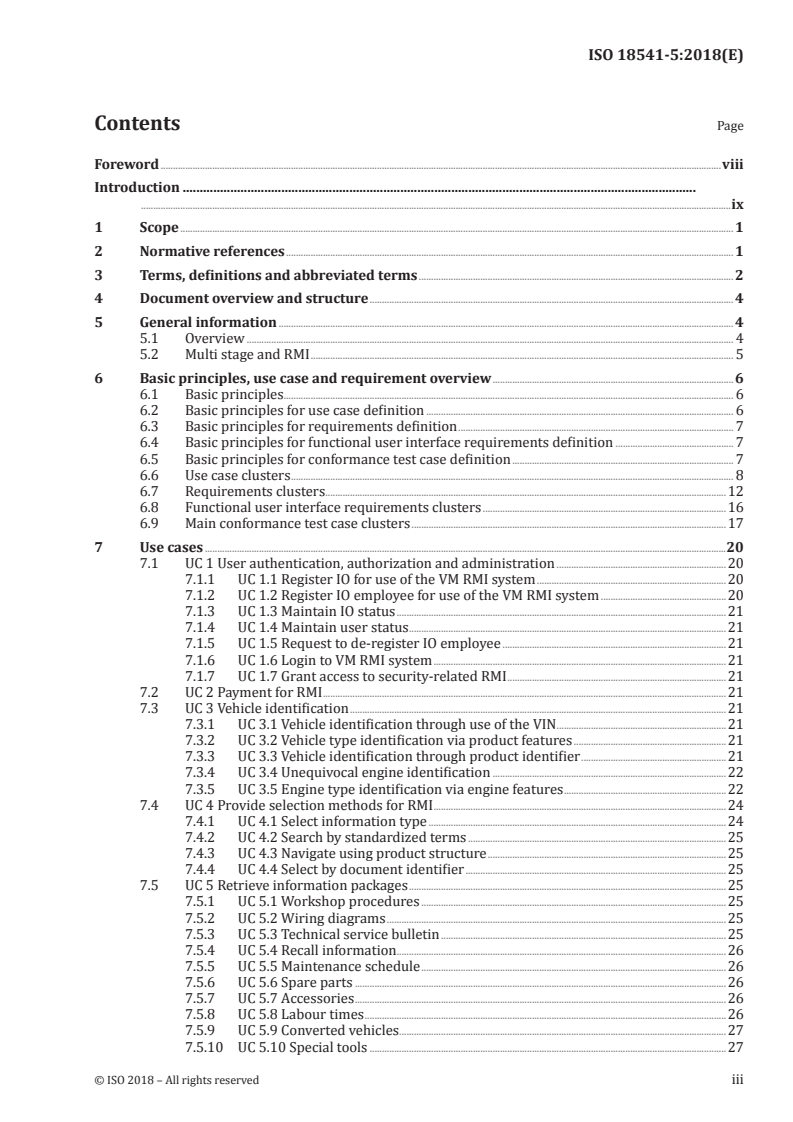 ISO 18541-5:2018(E)

Contents

Page

Foreword viii

Introduction ix

1 Scope 1

2 Normative references 1

3 Terms, definitions and abbreviated terms 2

4 Document overview and structure 4

5 General information 4
5.1 Overview 4
5.2 Multi stage and RMI 5

6 Basic principles, use case and requirement overview 6
6.1 Basic principles 6
6.2 Basic principles for use case definition 6
6.3 Basic principles for requirements definition 7
6.4 Basic principles for functional user interface requirements definition 7
6.5 Basic principles for conformance test case definition 7
6.6 Use case clusters 8
6.7 Requirements clusters 12
6.8 Functional user interface requirements clusters 16
6.9 Main conformance test case clusters 17

7 Use cases 20
7.1 UC 1 User authentication, authorization and administration 20
7.1.1 UC 1.1 Register IO for use of the VM RMI system 20
7.1.2 UC 1.2 Register IO employee for use of the VM RMI system 20
7.1.3 UC 1.3 Maintain IO status 21
7.1.4 UC 1.4 Maintain user status 21
7.1.5 UC 1.5 Request to de-register IO employee 21
7.1.6 UC 1.6 Login to VM RMI system 21
7.1.7 UC 1.7 Grant access to security-related RMI 21
7.2 UC 2 Payment for RMI 21
7.3 UC 3 Vehicle identification 21
7.3.1 UC 3.1 Vehicle identification through use of the VIN 21
7.3.2 UC 3.2 Vehicle type identification via product features 21
7.3.3 UC 3.3 Vehicle identification through product identifier 21
7.3.4 UC 3.4 Unequivocal engine identification 22
7.3.5 UC 3.5 Engine type identification via engine features 22
7.4 UC 4 Provide selection methods for RMI 24
7.4.1 UC 4.1 Select information type 24
7.4.2 UC 4.2 Search by standardized terms 25
7.4.3 UC 4.3 Navigate using product structure 25
7.4.4 UC 4.4 Select by document identifier 25
7.5 UC 5 Retrieve information packages 25
7.5.1 UC 5.1 Workshop procedures 25
7.5.2 UC 5.2 Wiring diagrams 25
7.5.3 UC 5.3 Technical service bulletin 25
7.5.4 UC 5.4 Recall information 26
7.5.5 UC 5.5 Maintenance schedule 26
7.5.6 UC 5.6 Spare parts 26
7.5.7 UC 5.7 Accessories 26
7.5.8 UC 5.8 Labour times 26
7.5.9 UC 5.9 Converted vehicles 27
7.5.10 UC 5.10 Special tools 27

© ISO 2018 – All rights reserved iii